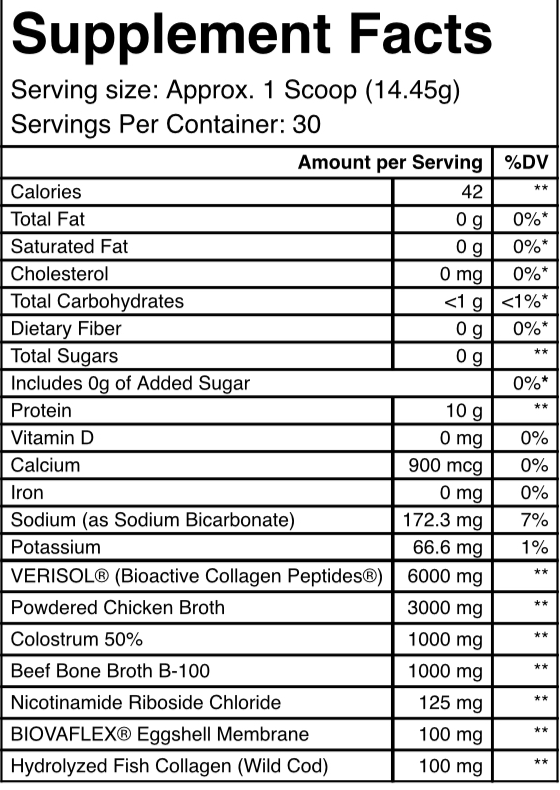 Supplement Facts

Serving size: Approx. 1 Scoop (14.45g)
Servings Per Container: 30

| | Amount per Serving | %DV |
|---|---|---|
| Calories | 42 | ** |
| Total Fat | 0 g | 0%* |
| Saturated Fat | 0 g | 0%* |
| Cholesterol | 0 mg | 0%* |
| Total Carbohydrates | <1 g | <1%* |
| Dietary Fiber | 0 g | 0%* |
| Total Sugars | 0 g | ** |
| Includes 0g of Added Sugar | | 0%* |
| Protein | 10 g | ** |
| Vitamin D | 0 mg | 0% |
| Calcium | 900 mcg | 0% |
| Iron | 0 mg | 0% |
| Sodium (as Sodium Bicarbonate) | 172.3 mg | 7% |
| Potassium | 66.6 mg | 1% |
| VERISOL® (Bioactive Collagen Peptides®) | 6000 mg | ** |
| Powdered Chicken Broth | 3000 mg | ** |
| Colostrum 50% | 1000 mg | ** |
| Beef Bone Broth B-100 | 1000 mg | ** |
| Nicotinamide Riboside Chloride | 125 mg | ** |
| BIOVAFLEX® Eggshell Membrane | 100 mg | ** |
| Hydrolyzed Fish Collagen (Wild Cod) | 100 mg | ** |